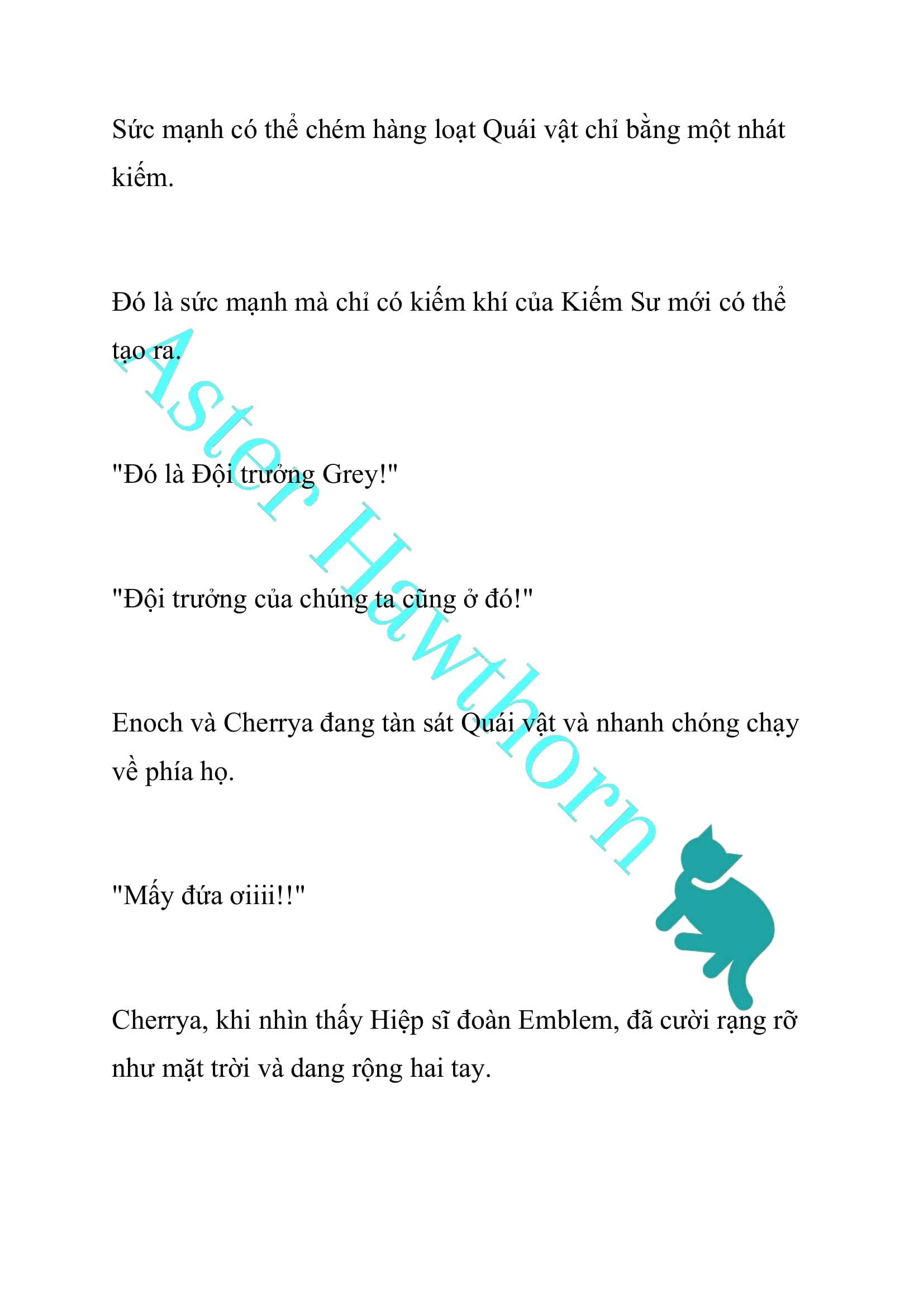 Sức mạnh có thể chém hàng loạt Quái vật chỉ bằng một nhát kiếm.

Đó là sức mạnh mà chỉ có kiếm khí của Kiếm Sư mới có thể tạo ra.

"Đó là Đội trưởng Grey!"

"Đội trưởng của chúng ta cũng ở đó!"

Enoch và Cherrya đang tàn sát Quái vật và nhanh chóng chạy về phía họ.

"Mấy đứa ơiiii!!"

Cherrya, khi nhìn thấy Hiệp sĩ đoàn Emblem, đã cười rạng rỡ như mặt trời và dang rộng hai tay.

Aster Hawthorn